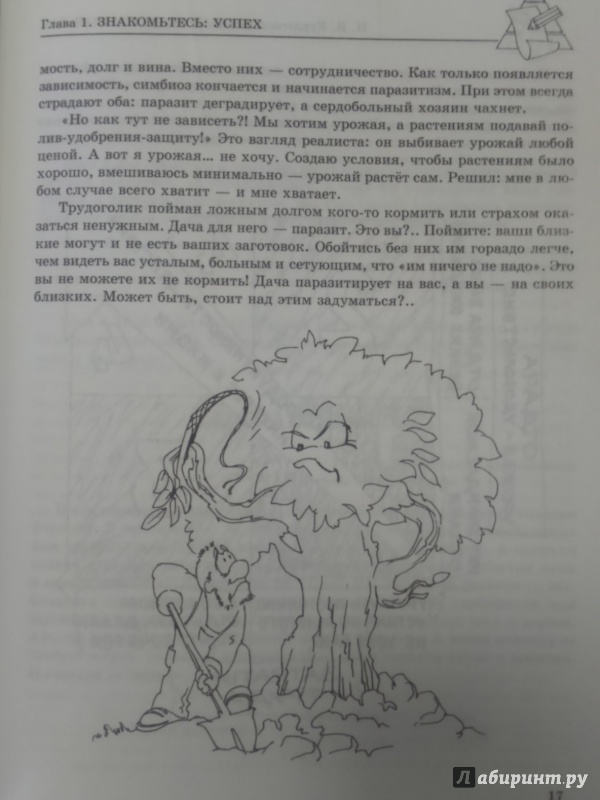 Глава 1. ЗНАКОМЬТЕСЬ: УСПЕХ

мость, долг и вина. Вместо них — сотрудничество. Как только появляется зависимость, симбиоз кончается и начинается паразитизм. При этом всегда страдают оба: паразит деградирует, а сердобольный хозяин чахнет.

«Но как тут не зависеть?! Мы хотим урожая, а растениям подавай полив-удобрения-защиту!» Это взгляд реалиста: он выбивает урожай любой ценой. А вот я урожая... не хочу. Создаю условия, чтобы растениям было хорошо, вмешиваюсь минимально — урожай растёт сам. Решил: мне в любом случае всего хватит — и мне хватает.

Трудоголик пойман ложным долгом кого-то кормить или страхом оказаться ненужным. Дача для него — паразит. Это вы?.. Поймите: ваши близкие могут и не есть ваших заготовок. Обойтись без них им гораздо легче, чем видеть вас усталым, больным и сетующим, что «им ничего не надо». Это вы не можете их не кормить! Дача паразитирует на вас, а вы — на своих близких. Может быть, стоит над этим задуматься?..

Лабиринт.ру

17